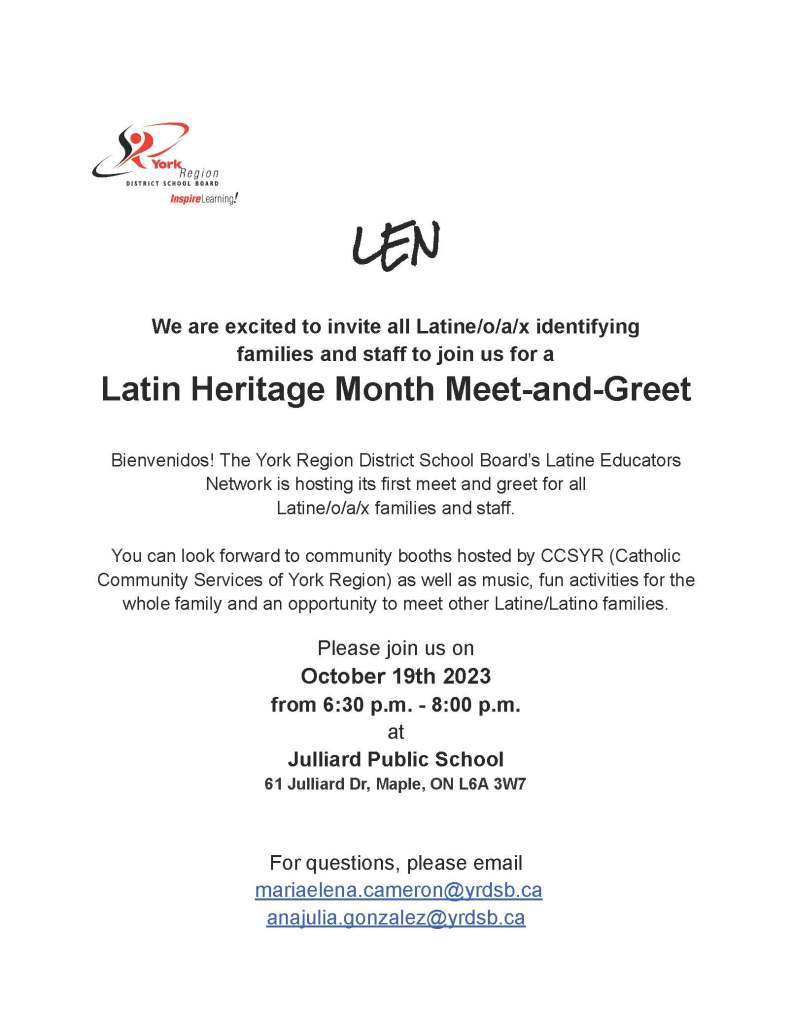 York Region
DISTRICT SCHOOL BOARD
Inspire Learning!

LEN

We are excited to invite all Latine/o/a/x identifying families and staff to join us for a

Latin Heritage Month Meet-and-Greet

Bienvenidos! The York Region District School Board's Latine Educators Network is hosting its first meet and greet for all Latine/o/a/x families and staff.

You can look forward to community booths hosted by CCSYR (Catholic Community Services of York Region) as well as music, fun activities for the whole family and an opportunity to meet other Latine/Latino families.

Please join us on
October 19th 2023
from 6:30 p.m. - 8:00 p.m.
at
Julliard Public School
61 Julliard Dr, Maple, ON L6A 3W7

For questions, please email
mariaelena.cameron@yrdsb.ca
anajulia.gonzalez@yrdsb.ca